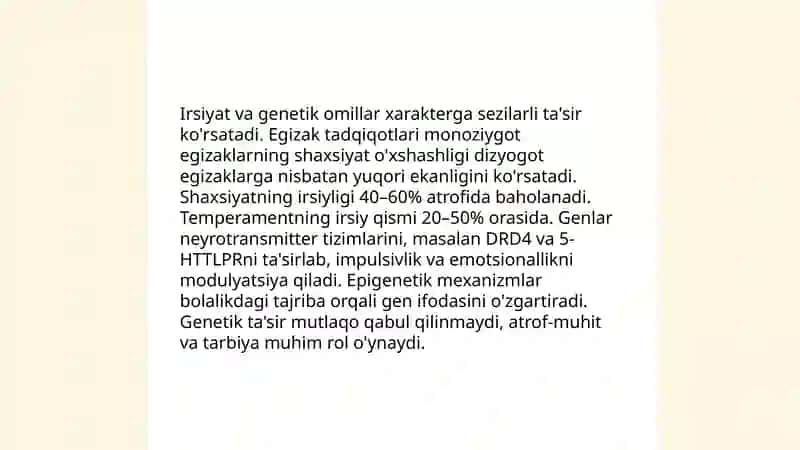 Irsiyat va genetik omillar xarakterga sezilarli ta'sir ko'rsatadi. Egizak tadqiqotlari monoziygot egizaklarning shaxsiyat o'xshashligi dizyogot egizaklarga nisbatan yuqori ekanligini ko'rsatadi. Shaxsiyatning irsiyligi 40–60% atrofida baholanadi. Temperamentning irsiy qismi 20–50% orasida. Genlar neyrotransmitter tizimlarini, masalan DRD4 va 5-HTTLPRni ta'sirlab, impulsivlik va emotsionallikni modulyatsiya qiladi. Epigenetik mexanizmlar bolalikdagi tajriba orqali gen ifodasini o'zgartiradi. Genetik ta'sir mutlaqo qabul qilinmaydi, atrof-muhit va tarbiya muhim rol o'ynaydi.